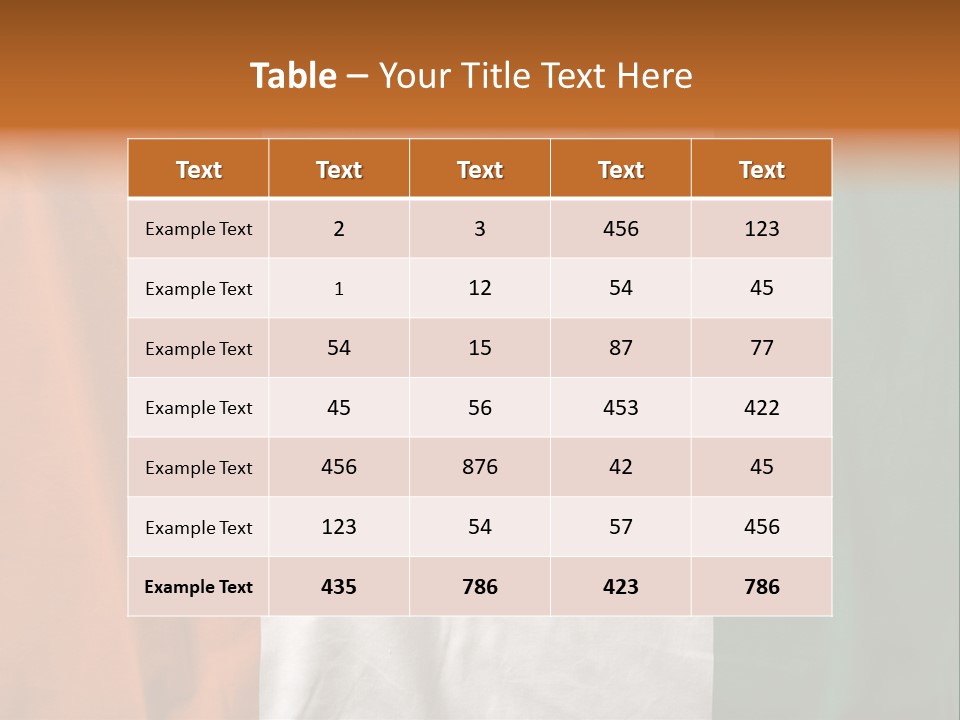 Table – Your Title Text Here

| Text | Text | Text | Text | Text |
|---|---|---|---|---|
| Example Text | 2 | 3 | 456 | 123 |
| Example Text | 1 | 12 | 54 | 45 |
| Example Text | 54 | 15 | 87 | 77 |
| Example Text | 45 | 56 | 453 | 422 |
| Example Text | 456 | 876 | 42 | 45 |
| Example Text | 123 | 54 | 57 | 456 |
| Example Text | 435 | 786 | 423 | 786 |